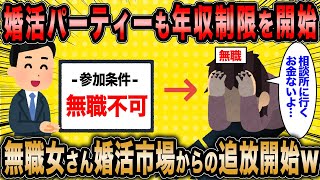 婚活パーティーも年収制限を開始

-参加条件-
無職不可

無職

相談所に行くお金ないよ…

無職女さん婚活市場からの追放開始w